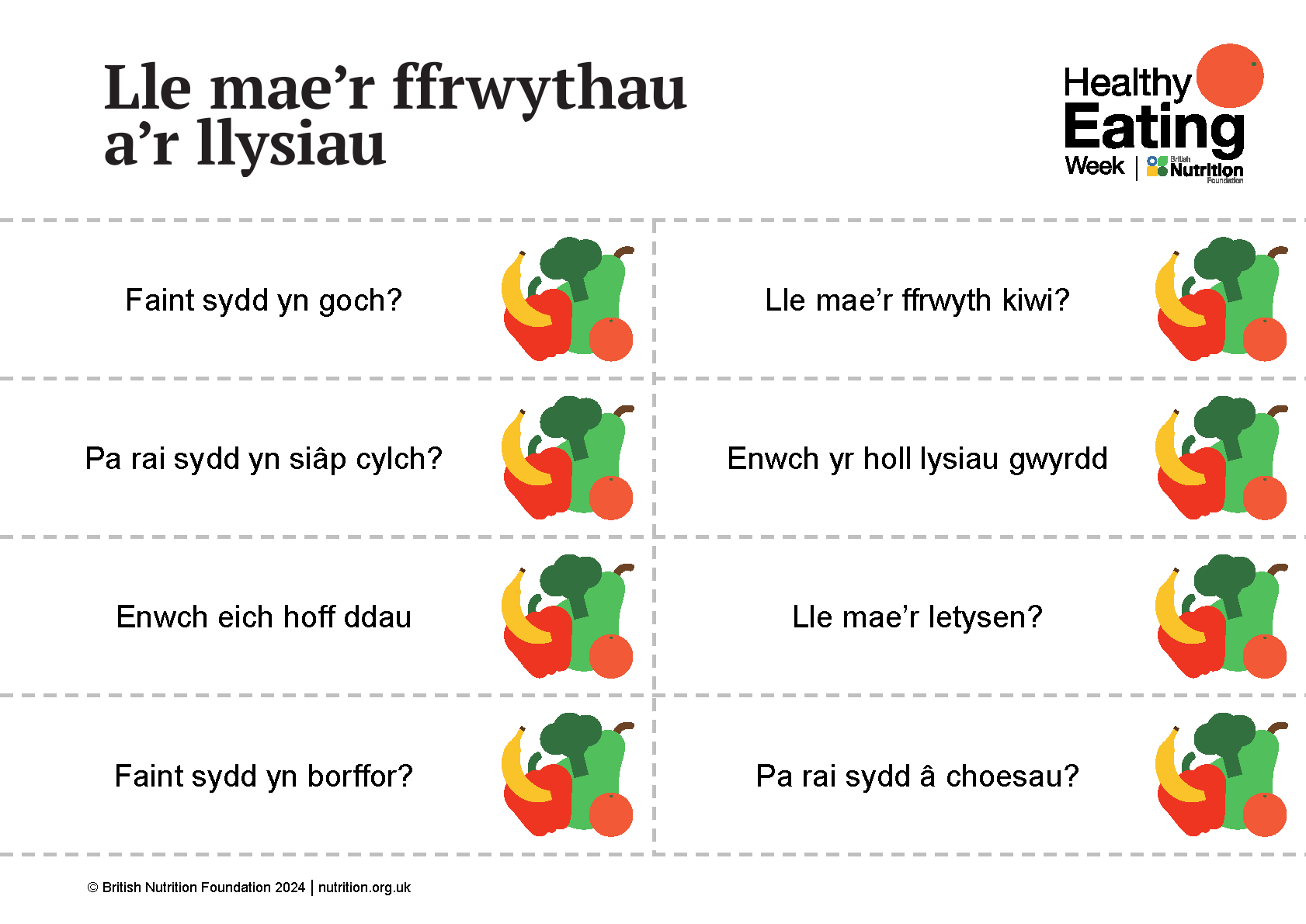 Lle mae'r ffrwythau a'r llysiau

Healthy Eating Week | British Nutrition Foundation

Faint sydd yn goch?

Pa rai sydd yn siâp cylch?

Enwch eich hoff ddau

Faint sydd yn borffor?

Lle mae'r ffrwyth kiwi?

Enwch yr holl lysiau gwyrdd

Lle mae'r letysen?

Pa rai sydd â choesau?

© British Nutrition Foundation 2024 | nutrition.org.uk